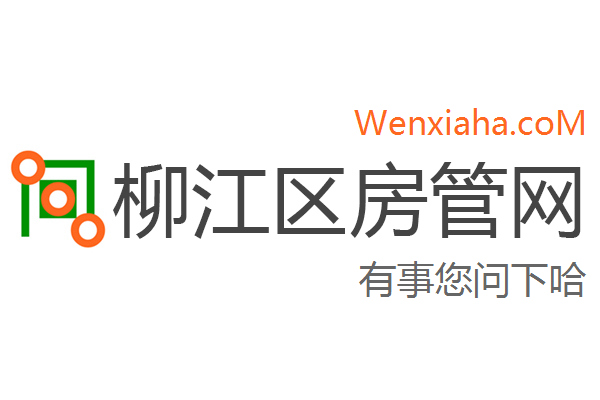 Wenxiaha.coM
柳江区房管网
有事您问下哈